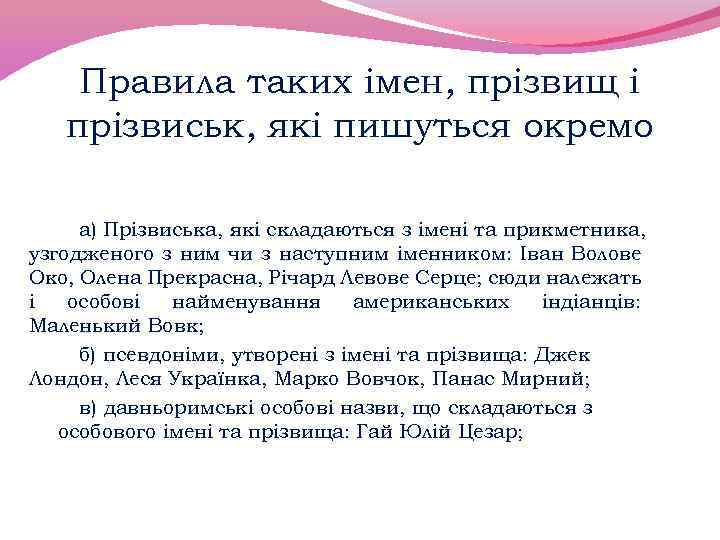 Правила таких імен, прізвищ і прізвиськ, які пишуться окремо

а) Прізвиська, які складаються з імені та прикметника, узгодженого з ним чи з наступним іменником: Іван Волове Око, Олена Прекрасна, Річард Левове Серце; сюди належать і особові найменування американських індіанців: Маленький Вовк;

б) псевдоніми, утворені з імені та прізвища: Джек Лондон, Леся Українка, Марко Вовчок, Панас Мирний;

в) давньоримські особові назви, що складаються з особового імені та прізвища: Гай Юлій Цезар;